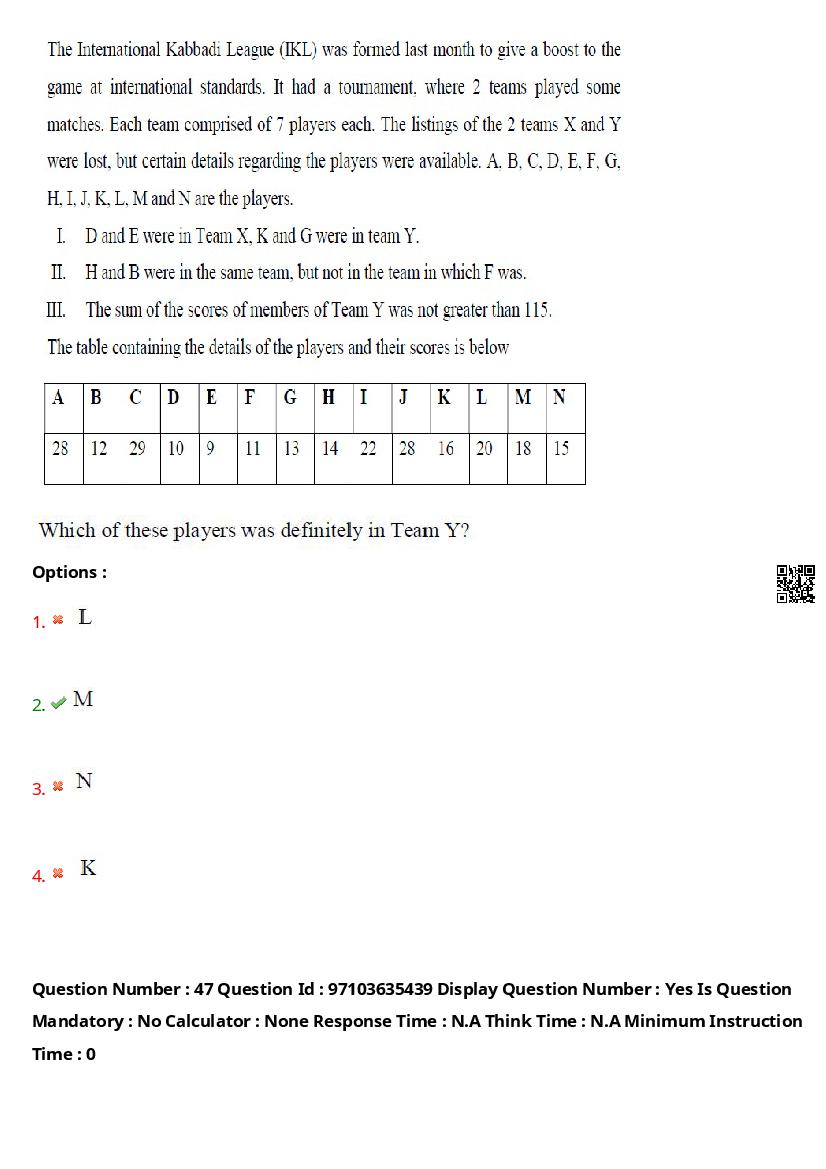 The International Kabbadi League (IKL) was formed last month to give a boost to the game at international standards. It had a tournament, where 2 teams played some matches. Each team comprised of 7 players each. The listings of the 2 teams X and Y were lost, but certain details regarding the players were available. A, B, C, D, E, F, G, H, I, J, K, L, M and N are the players.

I. D and E were in Team X, K and G were in team Y.
II. H and B were in the same team, but not in the team in which F was.
III. The sum of the scores of members of Team Y was not greater than 115.

The table containing the details of the players and their scores is below

| A | B | C | D | E | F | G | H | I | J | K | L | M | N |
|---|---|---|---|---|---|---|---|---|---|---|---|---|---|
| 28 | 12 | 29 | 10 | 9 | 11 | 13 | 14 | 22 | 28 | 16 | 20 | 18 | 15 |

Which of these players was definitely in Team Y?

Options :

1. L

2. M

3. N

4. K

Question Number : 47 Question Id : 97103635439 Display Question Number : Yes Is Question Mandatory : No Calculator : None Response Time : N.A Think Time : N.A Minimum Instruction Time : 0